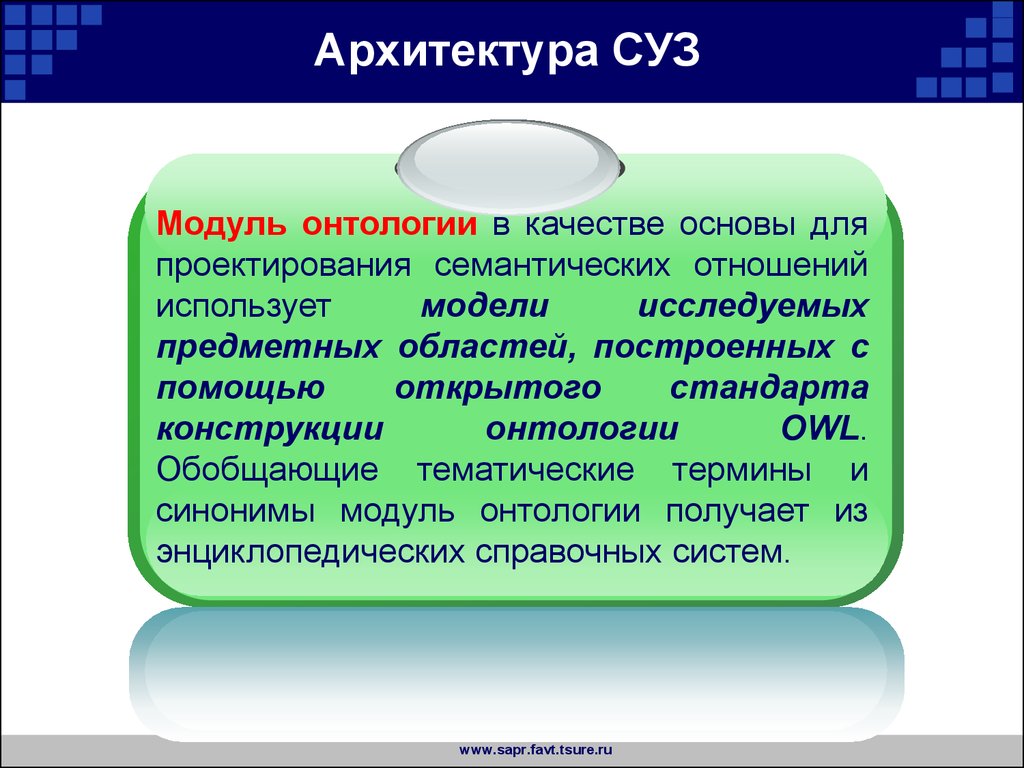 Архитектура СУЗ

Модуль онтологии в качестве основы для проектирования семантических отношений использует модели исследуемых предметных областей, построенных с помощью открытого стандарта конструкции онтологии OWL. Обобщающие тематические термины и синонимы модуль онтологии получает из энциклопедических справочных систем.

www.sapr.favt.tsure.ru